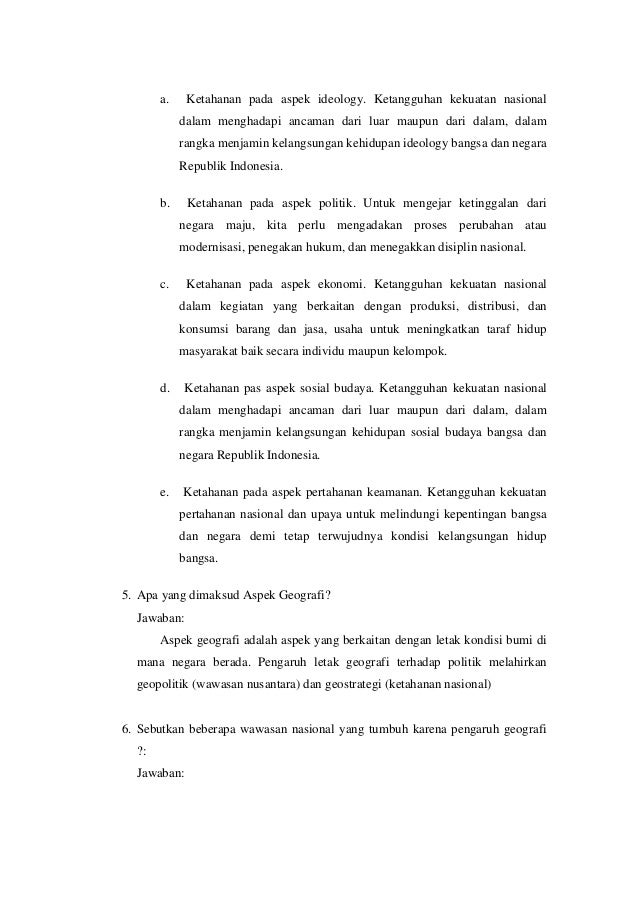 a. Ketahanan pada aspek ideology. Ketangguhan kekuatan nasional dalam menghadapi ancaman dari luar maupun dari dalam, dalam rangka menjamin kelangsungan kehidupan ideology bangsa dan negara Republik Indonesia.

b. Ketahanan pada aspek politik. Untuk mengejar ketinggalan dari negara maju, kita perlu mengadakan proses perubahan atau modernisasi, penegakan hukum, dan menegakkan disiplin nasional.

c. Ketahanan pada aspek ekonomi. Ketangguhan kekuatan nasional dalam kegiatan yang berkaitan dengan produksi, distribusi, dan konsumsi barang dan jasa, usaha untuk meningkatkan taraf hidup masyarakat baik secara individu maupun kelompok.

d. Ketahanan pas aspek sosial budaya. Ketangguhan kekuatan nasional dalam menghadapi ancaman dari luar maupun dari dalam, dalam rangka menjamin kelangsungan kehidupan sosial budaya bangsa dan negara Republik Indonesia.

e. Ketahanan pada aspek pertahanan keamanan. Ketangguhan kekuatan pertahanan nasional dan upaya untuk melindungi kepentingan bangsa dan negara demi tetap terwujudnya kondisi kelangsungan hidup bangsa.

5. Apa yang dimaksud Aspek Geografi?
Jawaban:
Aspek geografi adalah aspek yang berkaitan dengan letak kondisi bumi di mana negara berada. Pengaruh letak geografi terhadap politik melahirkan geopolitik (wawasan nusantara) dan geostrategi (ketahanan nasional)

6. Sebutkan beberapa wawasan nasional yang tumbuh karena pengaruh geografi ?:
Jawaban: